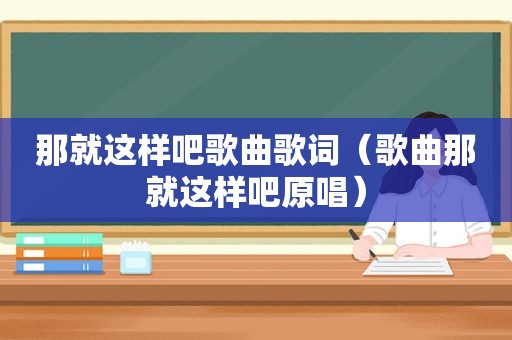 那就这样吧歌曲歌词（歌曲那就这样吧原唱）